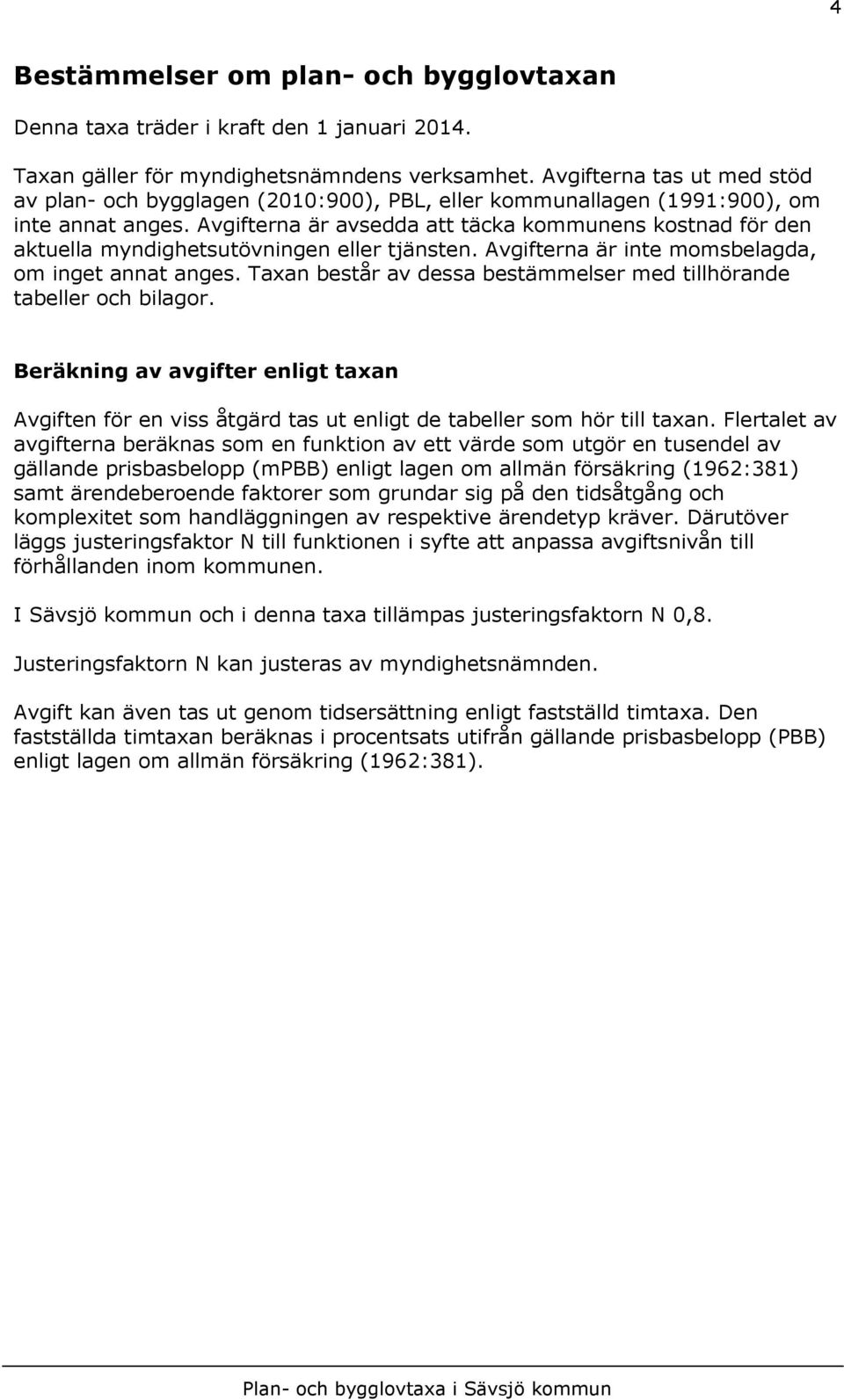 4

Bestämmelser om plan- och bygglovtaxan

Denna taxa träder i kraft den 1 januari 2014.

Taxan gäller för myndighetsnämndens verksamhet. Avgifterna tas ut med stöd av plan- och bygglagen (2010:900), PBL, eller kommunallagen (1991:900), om inte annat anges. Avgifterna är avsedda att täcka kommunens kostnad för den aktuella myndighetsutövningen eller tjänsten. Avgifterna är inte momsbelagda, om inget annat anges. Taxan består av dessa bestämmelser med tillhörande tabeller och bilagor.

Beräkning av avgifter enligt taxan

Avgiften för en viss åtgärd tas ut enligt de tabeller som hör till taxan. Flertalet av avgifterna beräknas som en funktion av ett värde som utgör en tusendel av gällande prisbasbelopp (mPBB) enligt lagen om allmän försäkring (1962:381) samt ärendeberoende faktorer som grundar sig på den tidsåtgång och komplexitet som handläggningen av respektive ärendetyp kräver. Därutöver läggs justeringsfaktor N till funktionen i syfte att anpassa avgiftsnivån till förhållanden inom kommunen.

I Sävsjö kommun och i denna taxa tillämpas justeringsfaktorn N 0,8.

Justeringsfaktorn N kan justeras av myndighetsnämnden.

Avgift kan även tas ut genom tidsersättning enligt fastställd timtaxa. Den fastställda timtaxan beräknas i procentsats utifrån gällande prisbasbelopp (PBB) enligt lagen om allmän försäkring (1962:381).

Plan- och bygglovtaxa i Sävsjö kommun